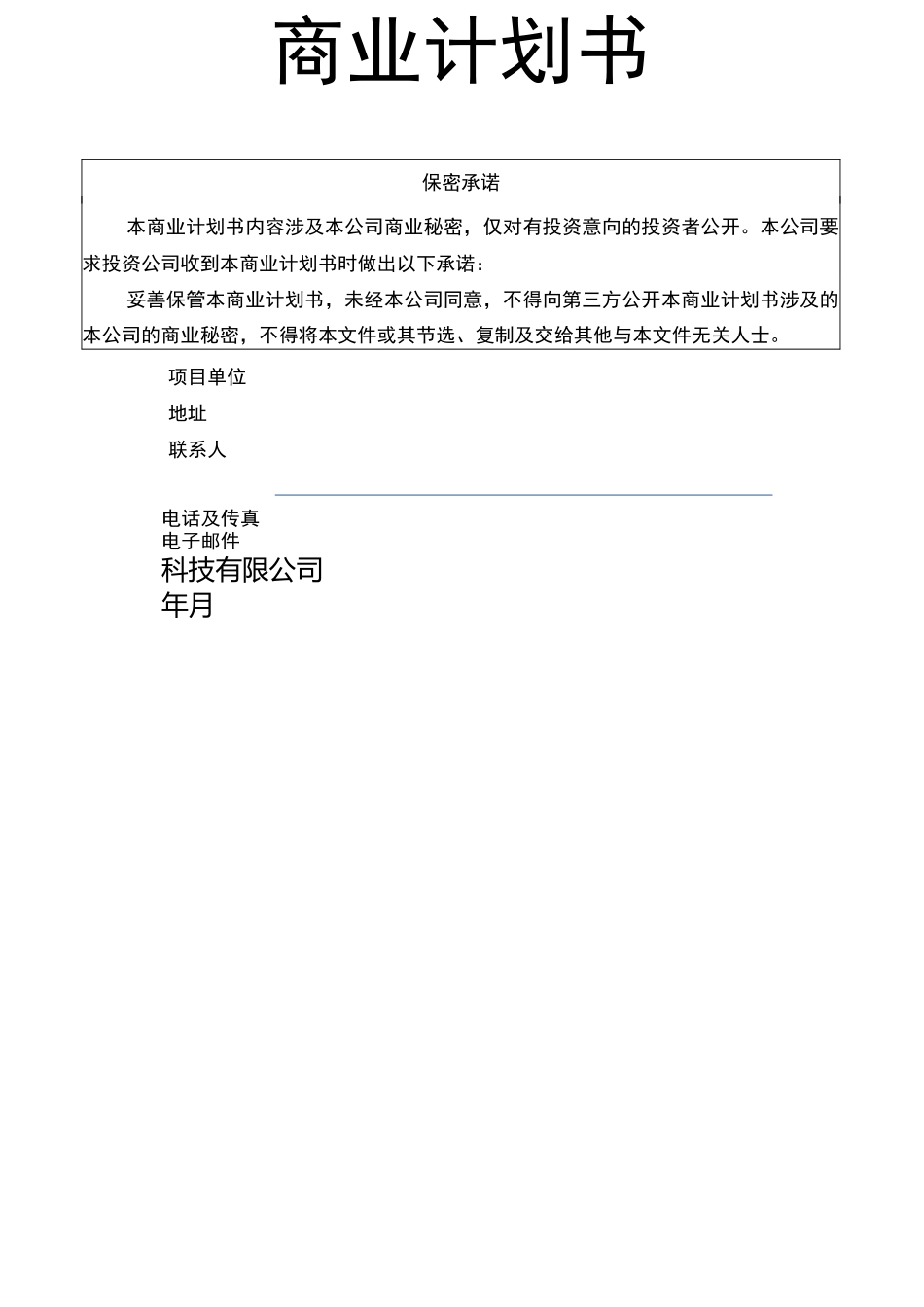 商业计划书

保密承诺

本商业计划书内容涉及本公司商业秘密，仅对有投资意向的投资者公开。本公司要求投资公司收到本商业计划书时做出以下承诺：

妥善保管本商业计划书，未经本公司同意，不得向第三方公开本商业计划书涉及的本公司的商业秘密，不得将本文件或其节选、复制及交给其他与本文件无关人士。

项目单位
地址
联系人

电话及传真
电子邮件
科技有限公司
年月